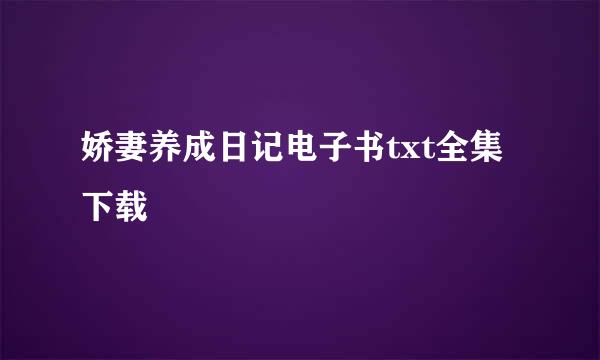 娇妻养成日记电子书txt全集下载